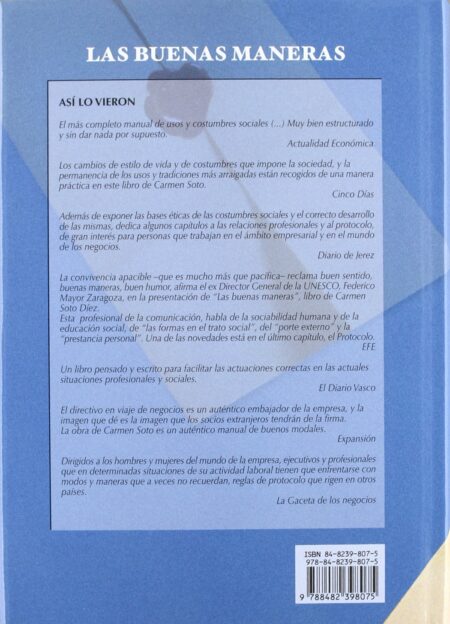 LAS BUENAS MANERAS

ASÍ LO VIERON

El más completo manual de usos y costumbres sociales (...) Muy bien estructurado y sin dar nada por supuesto.

Actualidad Económica

Los cambios de estilo de vida y de costumbres que impone la sociedad, y la permanencia de los usos y tradiciones más arraigadas están recogidos de una manera práctica en este libro de Carmen Soto.

Cinco Días

Además de exponer las bases éticas de las costumbres sociales y el correcto desarrollo de las mismas, dedica algunos capítulos a las relaciones profesionales y al protocolo, de gran interés para personas que trabajan en el ámbito empresarial y en el mundo de los negocios.

Diario de Jerez

La convivencia apacible –que es mucho más que pacífica– reclama buen sentido, buenas maneras, buen humor, afirma el ex Director General de la UNESCO, Federico Mayor Zaragoza, en la presentación de "Las buenas maneras", libro de Carmen Soto Díez.

Esta profesional de la comunicación, habla de la sociabilidad humana y de la educación social, de "las formas en el trato social", del "porte externo" y la "prestancia personal". Una de las novedades está en el último capítulo, el Protocolo.

EFE

Un libro pensado y escrito para facilitar las actuaciones correctas en las actuales situaciones profesionales y sociales.

El Diario Vasco

El directivo en viaje de negocios es un auténtico embajador de la empresa, y la imagen que dé es la imagen que los socios extranjeros tendrán de la firma.

La obra de Carmen Soto es un auténtico manual de buenos modales.

Expansión

Dirigidos a los hombres y mujeres del mundo de la empresa, ejecutivos y profesionales que en determinadas situaciones de su actividad laboral tienen que enfrentarse con modos y maneras que a veces no recuerdan, reglas de protocolo que rigen en otros países.

La Gaceta de los negocios

ISBN 84-8239-807-5
978-84-8239-807-5
9 788482 398075